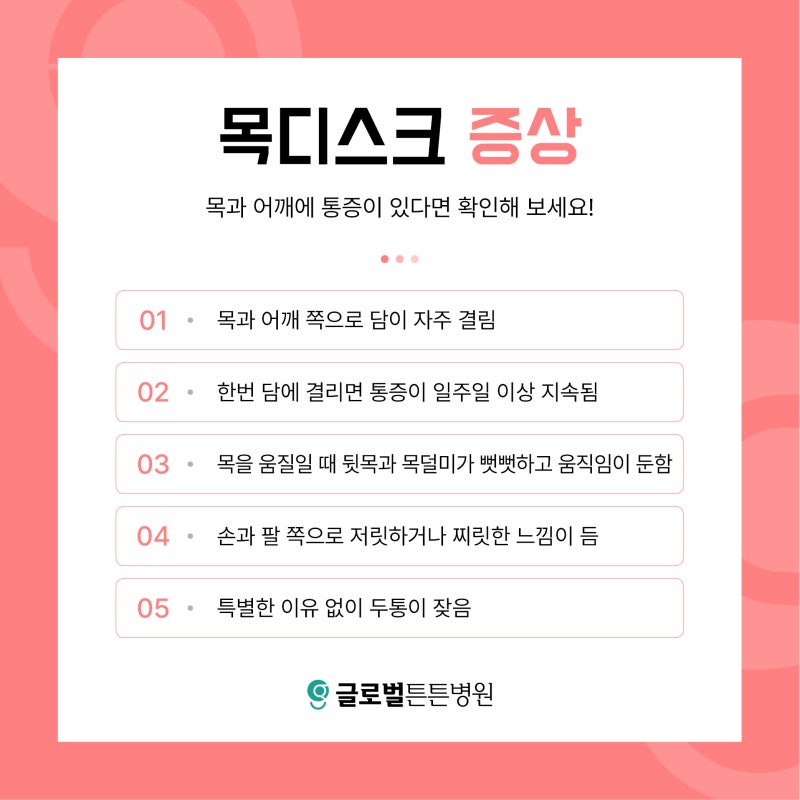 목디스크 증상

목과 어깨에 통증이 있다면 확인해 보세요!

01 • 목과 어깨 쪽으로 담이 자주 결림

02 • 한번 담에 결리면 통증이 일주일 이상 지속됨

03 • 목을 움질일 때 뒷목과 목덜미가 뻣뻣하고 움직임이 둔함

04 • 손과 팔 쪽으로 저릿하거나 찌릿한 느낌이 듬

05 • 특별한 이유 없이 두통이 잦음

글로벌튼튼병원